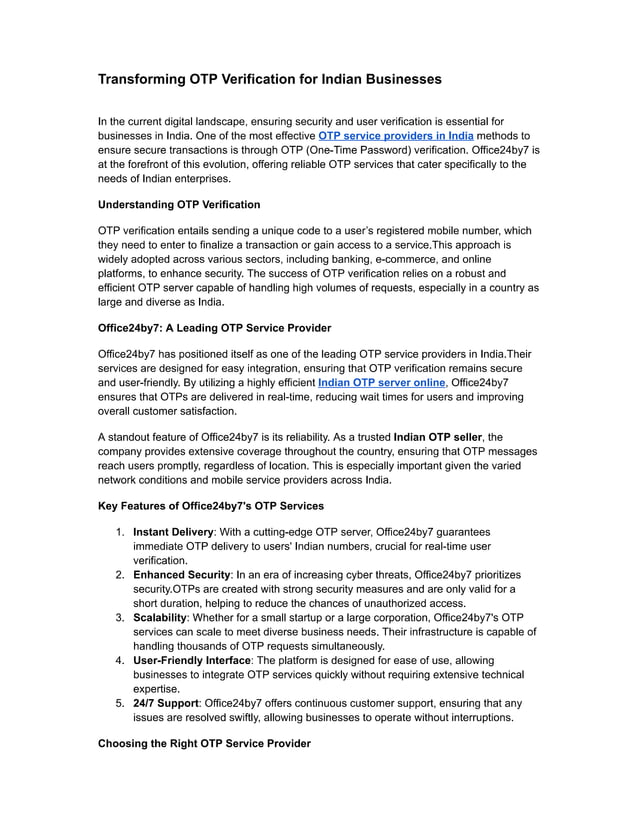 Transforming OTP Verification for Indian Businesses

In the current digital landscape, ensuring security and user verification is essential for businesses in India. One of the most effective OTP service providers in India methods to ensure secure transactions is through OTP (One-Time Password) verification. Office24by7 is at the forefront of this evolution, offering reliable OTP services that cater specifically to the needs of Indian enterprises.

Understanding OTP Verification

OTP verification entails sending a unique code to a user's registered mobile number, which they need to enter to finalize a transaction or gain access to a service.This approach is widely adopted across various sectors, including banking, e-commerce, and online platforms, to enhance security. The success of OTP verification relies on a robust and efficient OTP server capable of handling high volumes of requests, especially in a country as large and diverse as India.

Office24by7: A Leading OTP Service Provider

Office24by7 has positioned itself as one of the leading OTP service providers in India.Their services are designed for easy integration, ensuring that OTP verification remains secure and user-friendly. By utilizing a highly efficient Indian OTP server online, Office24by7 ensures that OTPs are delivered in real-time, reducing wait times for users and improving overall customer satisfaction.

A standout feature of Office24by7 is its reliability. As a trusted Indian OTP seller, the company provides extensive coverage throughout the country, ensuring that OTP messages reach users promptly, regardless of location. This is especially important given the varied network conditions and mobile service providers across India.

Key Features of Office24by7's OTP Services

1. Instant Delivery: With a cutting-edge OTP server, Office24by7 guarantees immediate OTP delivery to users' Indian numbers, crucial for real-time user verification.
2. Enhanced Security: In an era of increasing cyber threats, Office24by7 prioritizes security.OTPs are created with strong security measures and are only valid for a short duration, helping to reduce the chances of unauthorized access.
3. Scalability: Whether for a small startup or a large corporation, Office24by7's OTP services can scale to meet diverse business needs. Their infrastructure is capable of handling thousands of OTP requests simultaneously.
4. User-Friendly Interface: The platform is designed for ease of use, allowing businesses to integrate OTP services quickly without requiring extensive technical expertise.
5. 24/7 Support: Office24by7 offers continuous customer support, ensuring that any issues are resolved swiftly, allowing businesses to operate without interruptions.

Choosing the Right OTP Service Provider